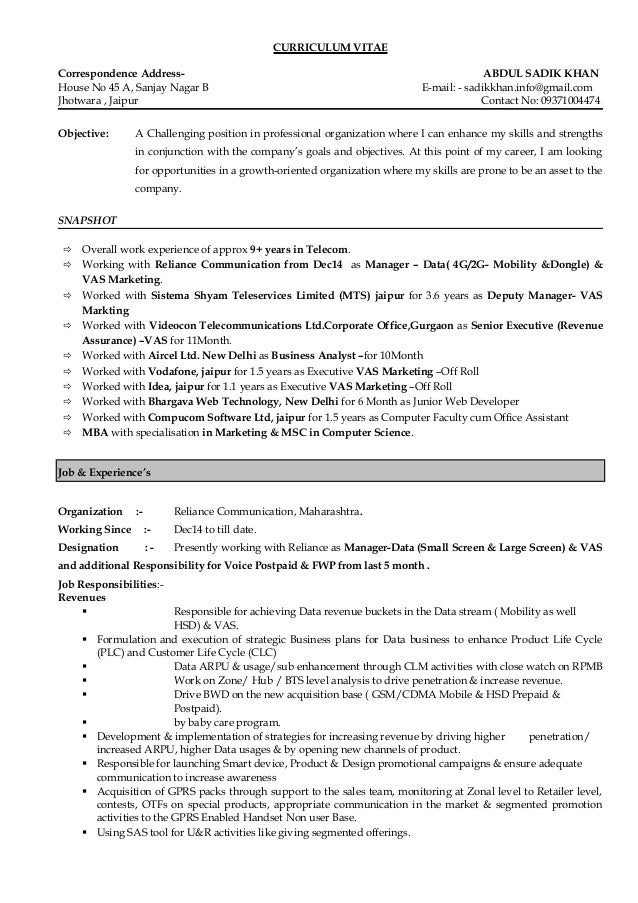 CURRICULUM VITAE

Correspondence Address-
House No 45 A, Sanjay Nagar B
Jhotwara , Jaipur

ABDUL SADIK KHAN
E-mail: - sadikkhan.info@gmail.com
Contact No: 09371004474

Objective: A Challenging position in professional organization where I can enhance my skills and strengths in conjunction with the company's goals and objectives. At this point of my career, I am looking for opportunities in a growth-oriented organization where my skills are prone to be an asset to the company.

SNAPSHOT

⇨ Overall work experience of approx 9+ years in Telecom.
⇨ Working with Reliance Communication from Dec14 as Manager – Data( 4G/2G- Mobility &Dongle) & VAS Marketing.
⇨ Worked with Sistema Shyam Teleservices Limited (MTS) jaipur for 3.6 years as Deputy Manager- VAS Markting
⇨ Worked with Videocon Telecommunications Ltd.Corporate Office,Gurgaon as Senior Executive (Revenue Assurance) –VAS for 11Month.
⇨ Worked with Aircel Ltd. New Delhi as Business Analyst –for 10Month
⇨ Worked with Vodafone, jaipur for 1.5 years as Executive VAS Marketing –Off Roll
⇨ Worked with Idea, jaipur for 1.1 years as Executive VAS Marketing –Off Roll
⇨ Worked with Bhargava Web Technology, New Delhi for 6 Month as Junior Web Developer
⇨ Worked with Compucom Software Ltd, jaipur for 1.5 years as Computer Faculty cum Office Assistant
⇨ MBA with specialisation in Marketing & MSC in Computer Science.

Job & Experience's

Organization :- Reliance Communication, Maharashtra.
Working Since :- Dec14 to till date.
Designation :- Presently working with Reliance as Manager-Data (Small Screen & Large Screen) & VAS and additional Responsibility for Voice Postpaid & FWP from last 5 month .
Job Responsibilities:-
Revenues
▪ Responsible for achieving Data revenue buckets in the Data stream ( Mobility as well HSD) & VAS.
▪ Formulation and execution of strategic Business plans for Data business to enhance Product Life Cycle (PLC) and Customer Life Cycle (CLC)
▪ Data ARPU & usage/sub enhancement through CLM activities with close watch on RPMB
▪ Work on Zone/ Hub / BTS level analysis to drive penetration & increase revenue.
▪ Drive BWD on the new acquisition base ( GSM/CDMA Mobile & HSD Prepaid & Postpaid).
▪ by baby care program.
▪ Development & implementation of strategies for increasing revenue by driving higher penetration/ increased ARPU, higher Data usages & by opening new channels of product.
▪ Responsible for launching Smart device, Product & Design promotional campaigns & ensure adequate communication to increase awareness
▪ Acquisition of GPRS packs through support to the sales team, monitoring at Zonal level to Retailer level, contests, OTFs on special products, appropriate communication in the market & segmented promotion activities to the GPRS Enabled Handset Non user Base.
▪ Using SAS tool for U&R activities like giving segmented offerings.